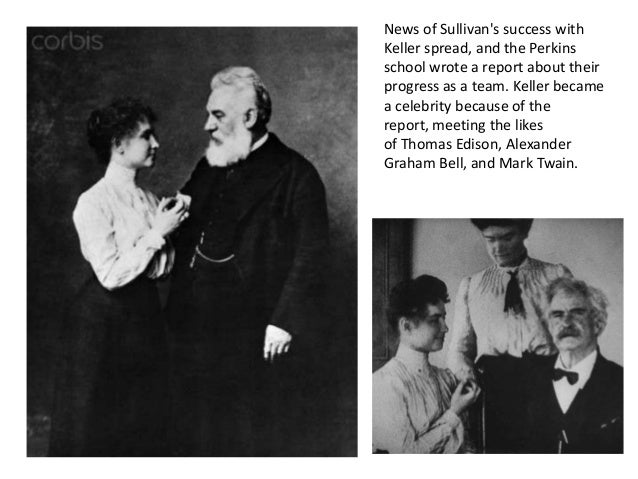 News of Sullivan's success with Keller spread, and the Perkins school wrote a report about their progress as a team. Keller became a celebrity because of the report, meeting the likes of Thomas Edison, Alexander Graham Bell, and Mark Twain.

corbis